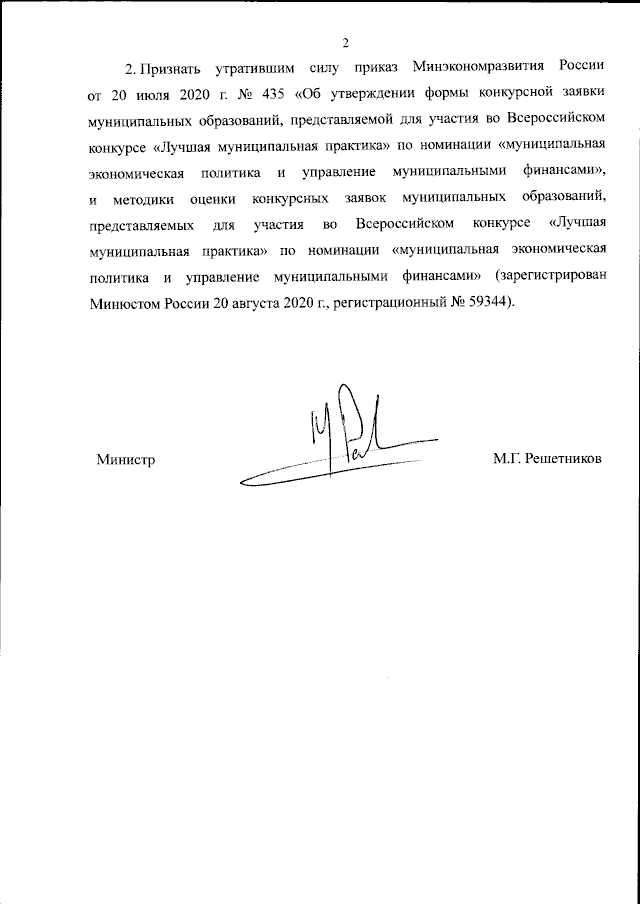 2

2. Признать утратившим силу приказ Минэкономразвития России от 20 июля 2020 г. № 435 «Об утверждении формы конкурсной заявки муниципальных образований, представляемой для участия во Всероссийском конкурсе «Лучшая муниципальная практика» по номинации «муниципальная экономическая политика и управление муниципальными финансами», и методики оценки конкурсных заявок муниципальных образований, представляемых для участия во Всероссийском конкурсе «Лучшая муниципальная практика» по номинации «муниципальная экономическая политика и управление муниципальными финансами» (зарегистрирован Минюстом России 20 августа 2020 г., регистрационный № 59344).

Министр

М.Г. Решетников